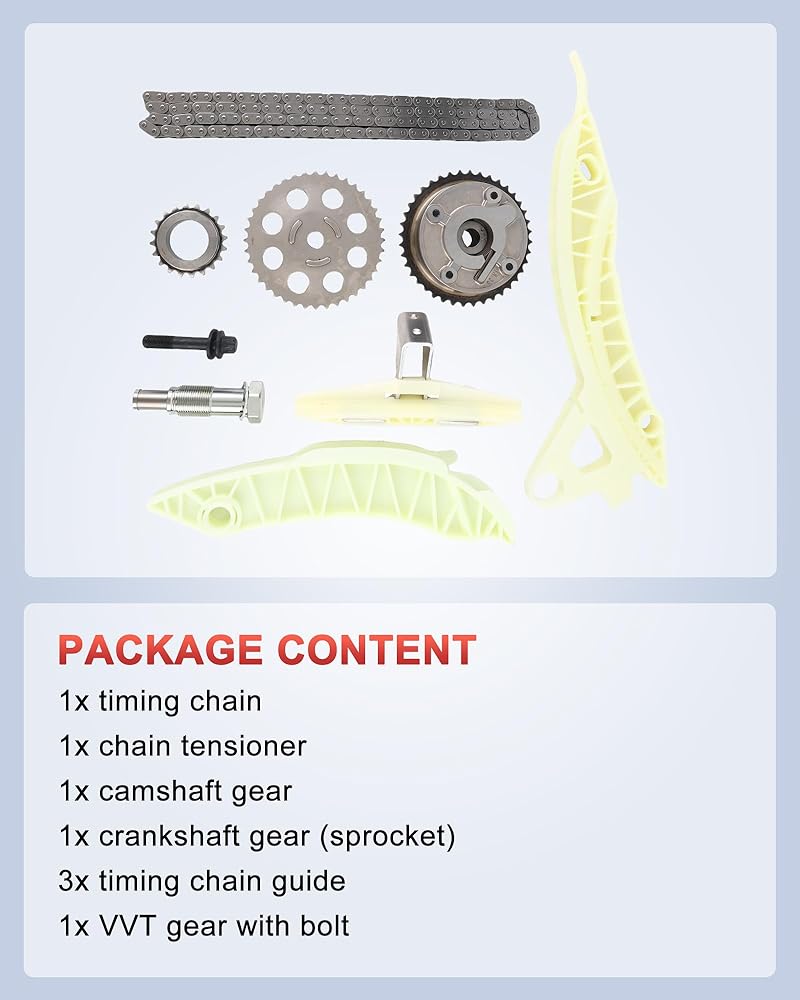 PACKAGE CONTENT

1x timing chain

1x chain tensioner

1x camshaft gear

1x crankshaft gear (sprocket)

3x timing chain guide

1x VVT gear with bolt